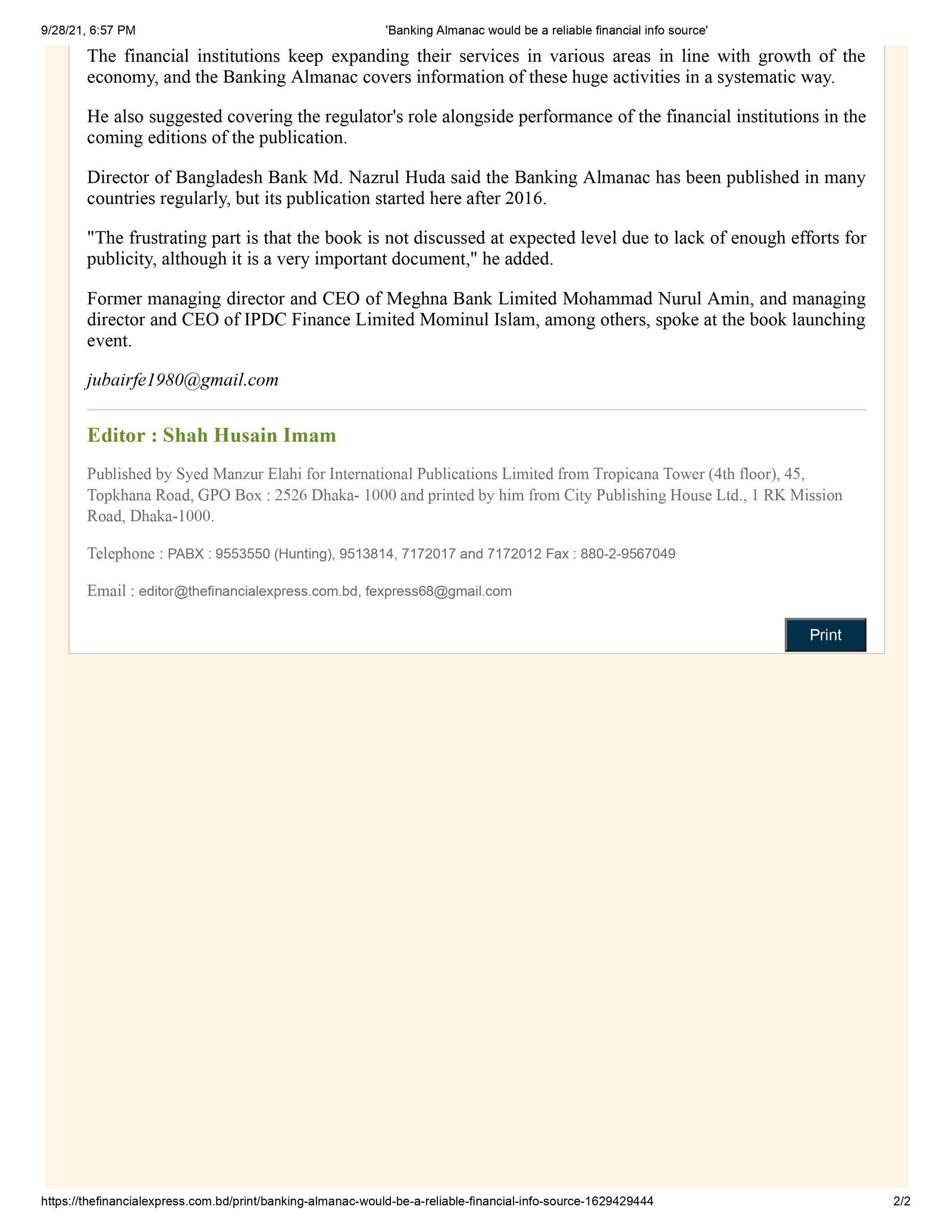 9/28/21, 6:57 PM 'Banking Almanac would be a reliable financial info source'

The financial institutions keep expanding their services in various areas in line with growth of the economy, and the Banking Almanac covers information of these huge activities in a systematic way.

He also suggested covering the regulator's role alongside performance of the financial institutions in the coming editions of the publication.

Director of Bangladesh Bank Md. Nazrul Huda said the Banking Almanac has been published in many countries regularly, but its publication started here after 2016.

"The frustrating part is that the book is not discussed at expected level due to lack of enough efforts for publicity, although it is a very important document," he added.

Former managing director and CEO of Meghna Bank Limited Mohammad Nurul Amin, and managing director and CEO of IPDC Finance Limited Mominul Islam, among others, spoke at the book launching event.

jubairfe1980@gmail.com

Editor : Shah Husain Imam

Published by Syed Manzur Elahi for International Publications Limited from Tropicana Tower (4th floor), 45, Topkhana Road, GPO Box : 2526 Dhaka- 1000 and printed by him from City Publishing House Ltd., 1 RK Mission Road, Dhaka-1000.

Telephone : PABX : 9553550 (Hunting), 9513814, 7172017 and 7172012 Fax : 880-2-9567049

Email : editor@thefinancialexpress.com.bd, fexpress68@gmail.com

Print

https://thefinancialexpress.com.bd/print/banking-almanac-would-be-a-reliable-financial-info-source-1629429444 2/2